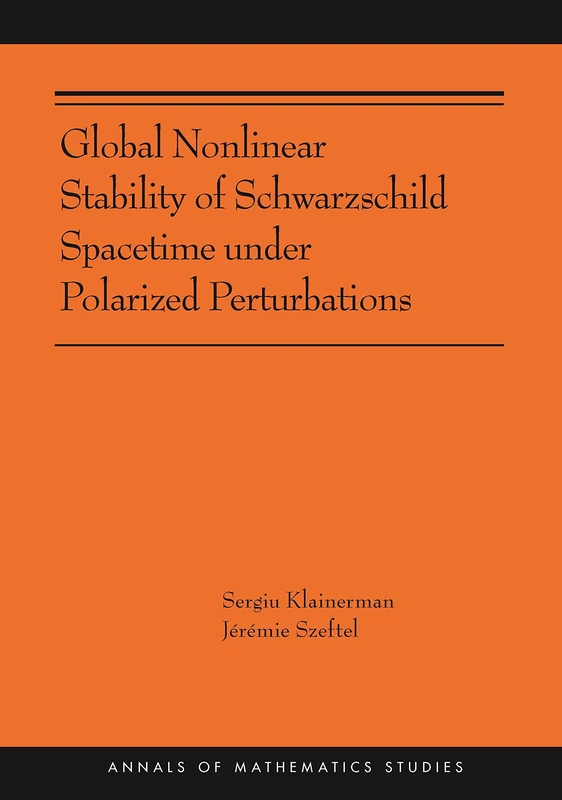 Global Nonlinear Stability of Schwarzschild Spacetime under Polarized Perturbations

Sergiu Klainerman
Jérémie Szeftel

ANNALS OF MATHEMATICS STUDIES